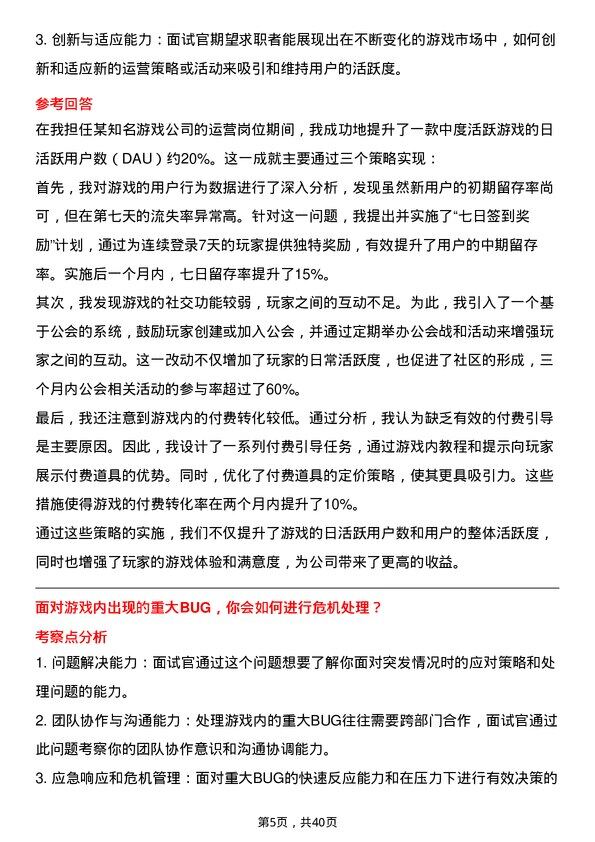 3. 创新与适应能力：面试官期望求职者能展现出在不断变化的游戏市场中，如何创新和适应新的运营策略或活动来吸引和维持用户的活跃度。

参考回答

在我担任某知名游戏公司的运营岗位期间，我成功地提升了一款中度活跃游戏的日活跃用户数（DAU）约20%。这一成就主要通过三个策略实现：

首先，我对游戏的用户行为数据进行了深入分析，发现虽然新用户的初期留存率尚可，但在第七天的流失率异常高。针对这一问题，我提出并实施了“七日签到奖励”计划，通过为连续登录7天的玩家提供独特奖励，有效提升了用户的中期留存率。实施后一个月内，七日留存率提升了15%。

其次，我发现游戏的社交功能较弱，玩家之间的互动不足。为此，我引入了一个基于公会的系统，鼓励玩家创建或加入公会，并通过定期举办公会战和活动来增强玩家之间的互动。这一改动不仅增加了玩家的日常活跃度，也促进了社区的形成，三个月内公会相关活动的参与率超过了60%。

最后，我还注意到游戏内的付费转化较低。通过分析，我认为缺乏有效的付费引导是主要原因。因此，我设计了一系列付费引导任务，通过游戏内教程和提示向玩家展示付费道具的优势。同时，优化了付费道具的定价策略，使其更具吸引力。这些措施使得游戏的付费转化率在两个月内提升了10%。

通过这些策略的实施，我们不仅提升了游戏的日活跃用户数和用户的整体活跃度，同时也增强了玩家的游戏体验和满意度，为公司带来了更高的收益。

面对游戏内出现的重大BUG，你会如何进行危机处理？

考察点分析

1. 问题解决能力：面试官通过这个问题想要了解你面对突发情况时的应对策略和处理问题的能力。

2. 团队协作与沟通能力：处理游戏内的重大BUG往往需要跨部门合作，面试官通过此问题考察你的团队协作意识和沟通协调能力。

3. 应急响应和危机管理：面对重大BUG的快速反应能力和在压力下进行有效决策的

第5页，共40页